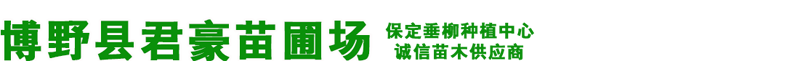 博野县君豪苗圃场

保定垂柳种植中心
诚信苗木供应商